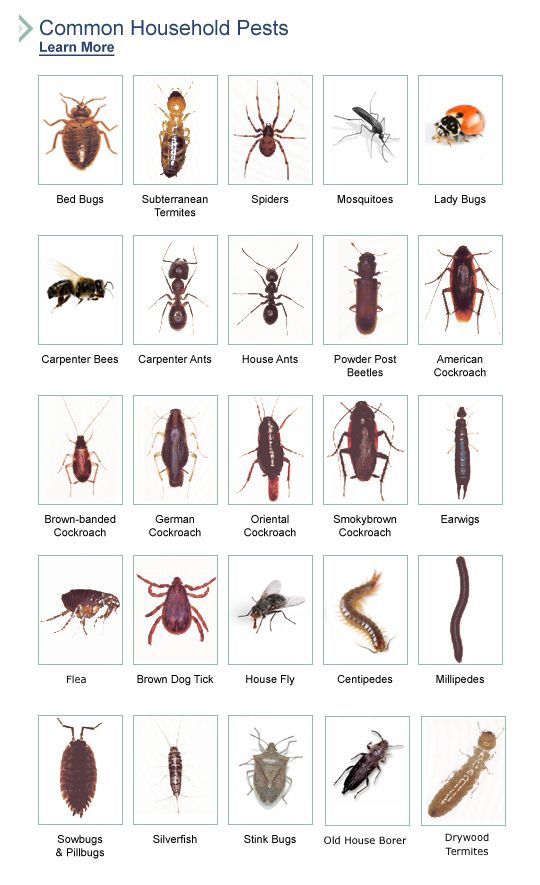 Common Household Pests
Learn More

Bed Bugs
Subterranean Termites
Spiders
Mosquitoes
Lady Bugs

Carpenter Bees
Carpenter Ants
House Ants
Powder Post Beetles
American Cockroach

Brown-banded Cockroach
German Cockroach
Oriental Cockroach
Smokybrown Cockroach
Earwigs

Flea
Brown Dog Tick
House Fly
Centipedes
Millipedes

Sowbugs & Pillbugs
Silverfish
Stink Bugs
Old House Borer
Drywood Termites